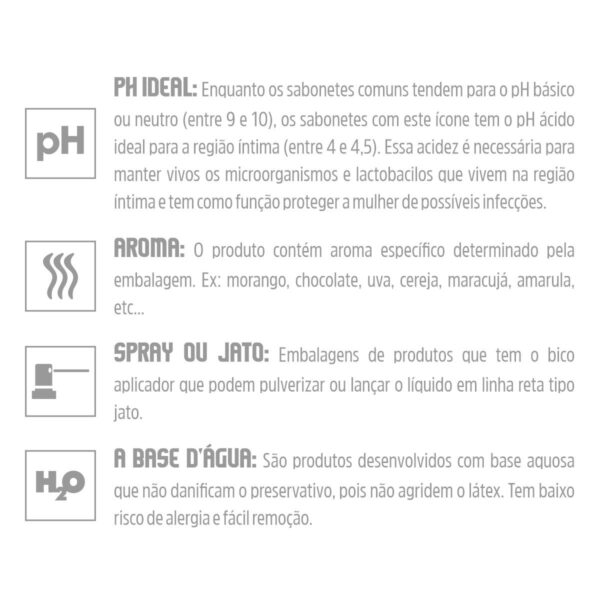 pH

PH IDEAL: Enquanto os sabonetes comuns tendem para o pH básico ou neutro (entre 9 e 10), os sabonetes com este ícone tem o pH ácido ideal para a região íntima (entre 4 e 4,5). Essa acidez é necessária para manter vivos os microorganismos e lactobacilos que vivem na região íntima e tem como função proteger a mulher de possíveis infecções.

AROMA: O produto contém aroma específico determinado pela embalagem. Ex: morango, chocolate, uva, cereja, maracujá, amarula, etc...

SPRAY OU JATO: Embalagens de produtos que tem o bico aplicador que podem pulverizar ou lançar o líquido em linha reta tipo jato.

$H_2O$

A BASE D'ÁGUA: São produtos desenvolvidos com base aquosa que não danificam o preservativo, pois não agridem o látex. Tem baixo risco de alergia e fácil remoção.